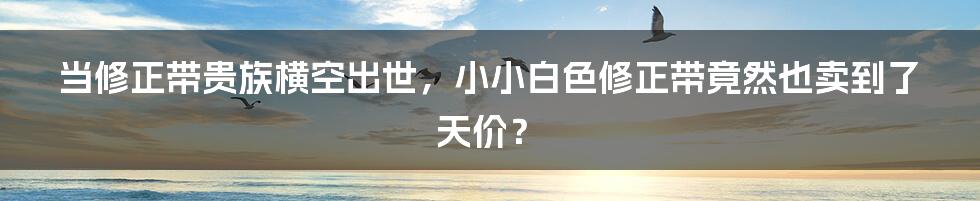 当修正带贵族横空出世，小小白色修正带竟然也卖到了天价？